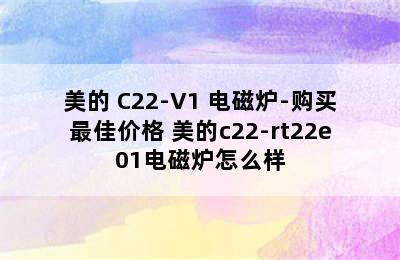 美的 C22-V1 电磁炉-购买最佳价格 美的c22-rt22e01电磁炉怎么样